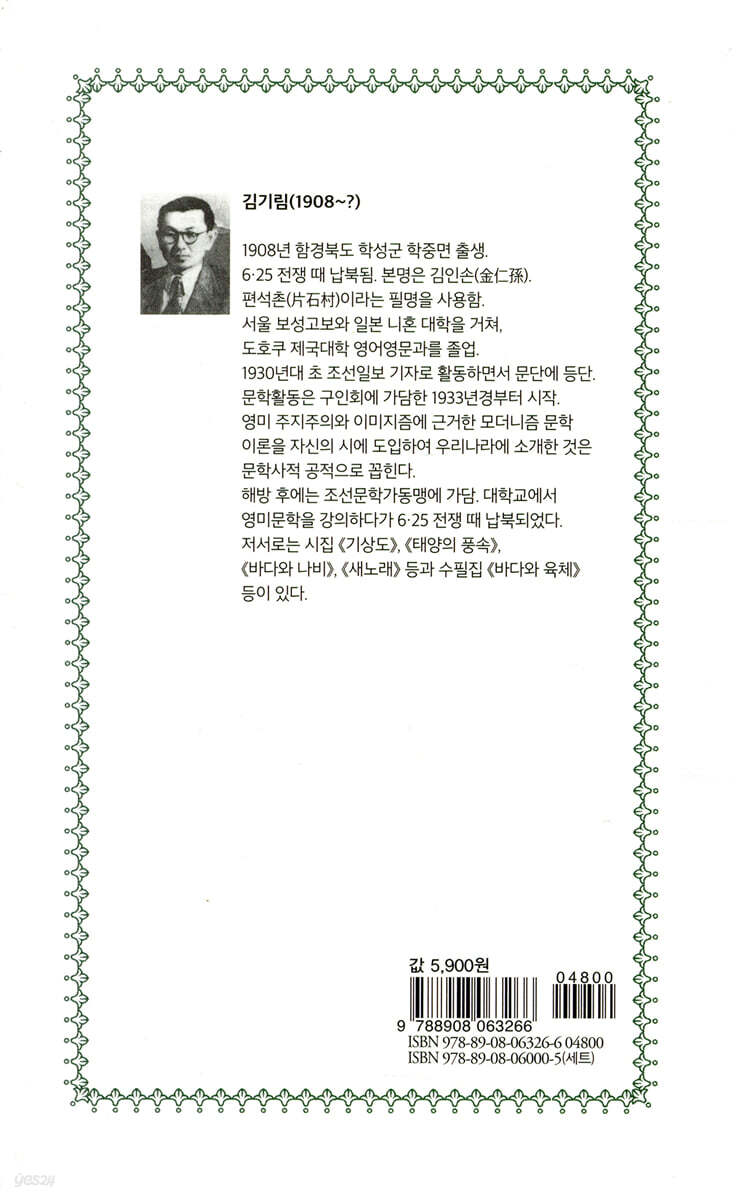 김기림(1908~?)

1908년 함경북도 학성군 학중면 출생.
6·25 전쟁 때 납북됨. 본명은 김인손(金仁孫).
편석촌(片石村)이라는 필명을 사용함.
서울 보성고보와 일본 니혼 대학을 거쳐,
도호쿠 제국대학 영어영문과를 졸업.
1930년대 초 조선일보 기자로 활동하면서 문단에 등단.
문학활동은 구인회에 가담한 1933년경부터 시작.
영미 주지주의와 이미지즘에 근거한 모더니즘 문학 이론을 자신의 시에 도입하여 우리나라에 소개한 것은 문학사적 공적으로 꼽힌다.
해방 후에는 조선문학가동맹에 가담. 대학교에서 영미문학을 강의하다가 6·25 전쟁 때 납북되었다.
저서로는 시집 《기상도》, 《태양의 풍속》, 《바다와 나비》, 《새노래》 등과 수필집 《바다와 육체》 등이 있다.

값 5,900원

04800
9 788908 063266
ISBN 978-89-08-06326-6 04800
ISBN 978-89-08-06000-5(세트)

yes24